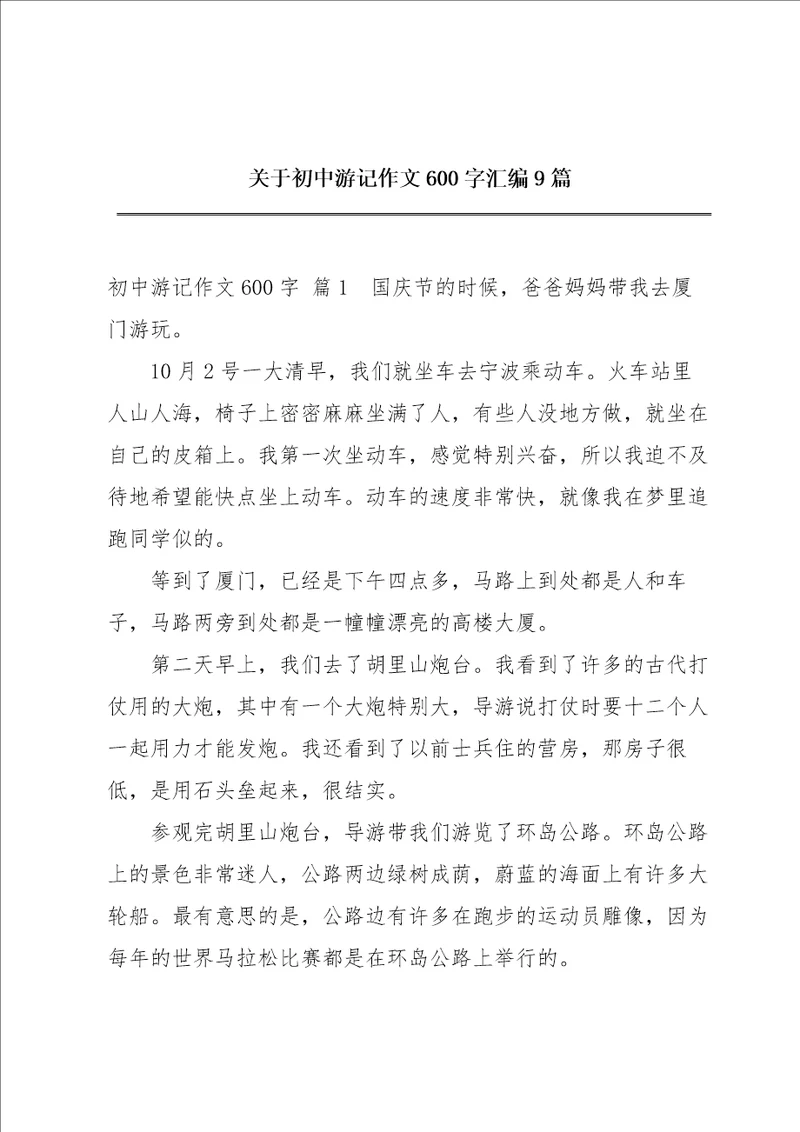 关于初中游记作文600字汇编9篇

初中游记作文600字 篇1 国庆节的时候，爸爸妈妈带我去厦门游玩。

10月2号一大清早，我们就坐车去宁波乘动车。火车站里人山人海，椅子上密密麻麻坐满了人，有些人没地方做，就坐在自己的皮箱上。我第一次坐动车，感觉特别兴奋，所以我迫不及待地希望能快点坐上动车。动车的速度非常快，就像我在梦里追跑同学似的。

等到了厦门，已经是下午四点多，马路上到处都是人和车子，马路两旁到处都是一幢幢漂亮的高楼大厦。

第二天早上，我们去了胡里山炮台。我看到了许多的古代打仗用的大炮，其中有一个大炮特别大，导游说打仗时要十二个人一起用力才能发炮。我还看到了以前士兵住的营房，那房子很低，是用石头垒起来，很结实。

参观完胡里山炮台，导游带我们游览了环岛公路。环岛公路上的景色非常迷人，公路两边绿树成荫，蔚蓝的海面上有许多大轮船。最有意思的是，公路边有许多在跑步的运动员雕像，因为每年的世界马拉松比赛都是在环岛公路上举行的。